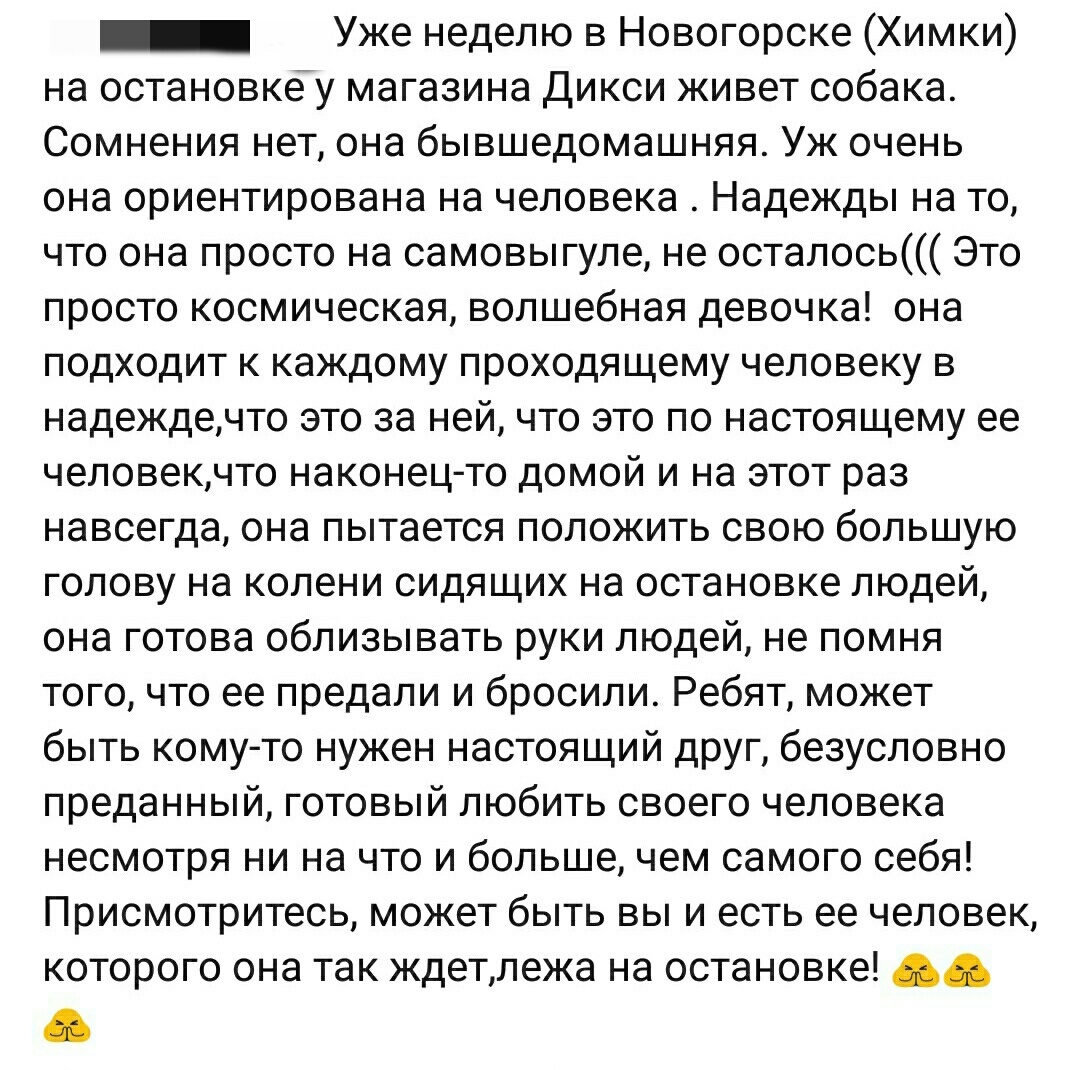 Уже неделю в Новогорске (Химки) на остановке у магазина Дикси живет собака. Сомнения нет, она бывшедомашняя. Уж очень она ориентирована на человека . Надежды на то, что она просто на самовыгуле, не осталось((( Это просто космическая, волшебная девочка!  она подходит к каждому проходящему человеку в надежде,что это за ней, что это по настоящему ее человек,что наконец-то домой и на этот раз навсегда, она пытается положить свою большую голову на колени сидящих на остановке людей, она готова облизывать руки людей, не помня того, что ее предали и бросили. Ребят, может быть кому-то нужен настоящий друг, безусловно преданный, готовый любить своего человека несмотря ни на что и больше, чем самого себя! Присмотритесь, может быть вы и есть ее человек, которого она так ждет,лежа на остановке!